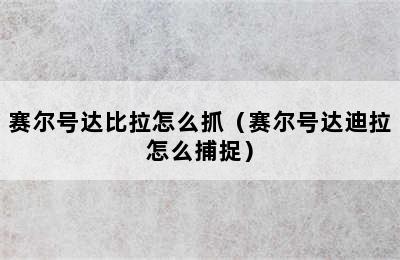 赛尔号达比拉怎么抓（赛尔号达迪拉怎么捕捉）